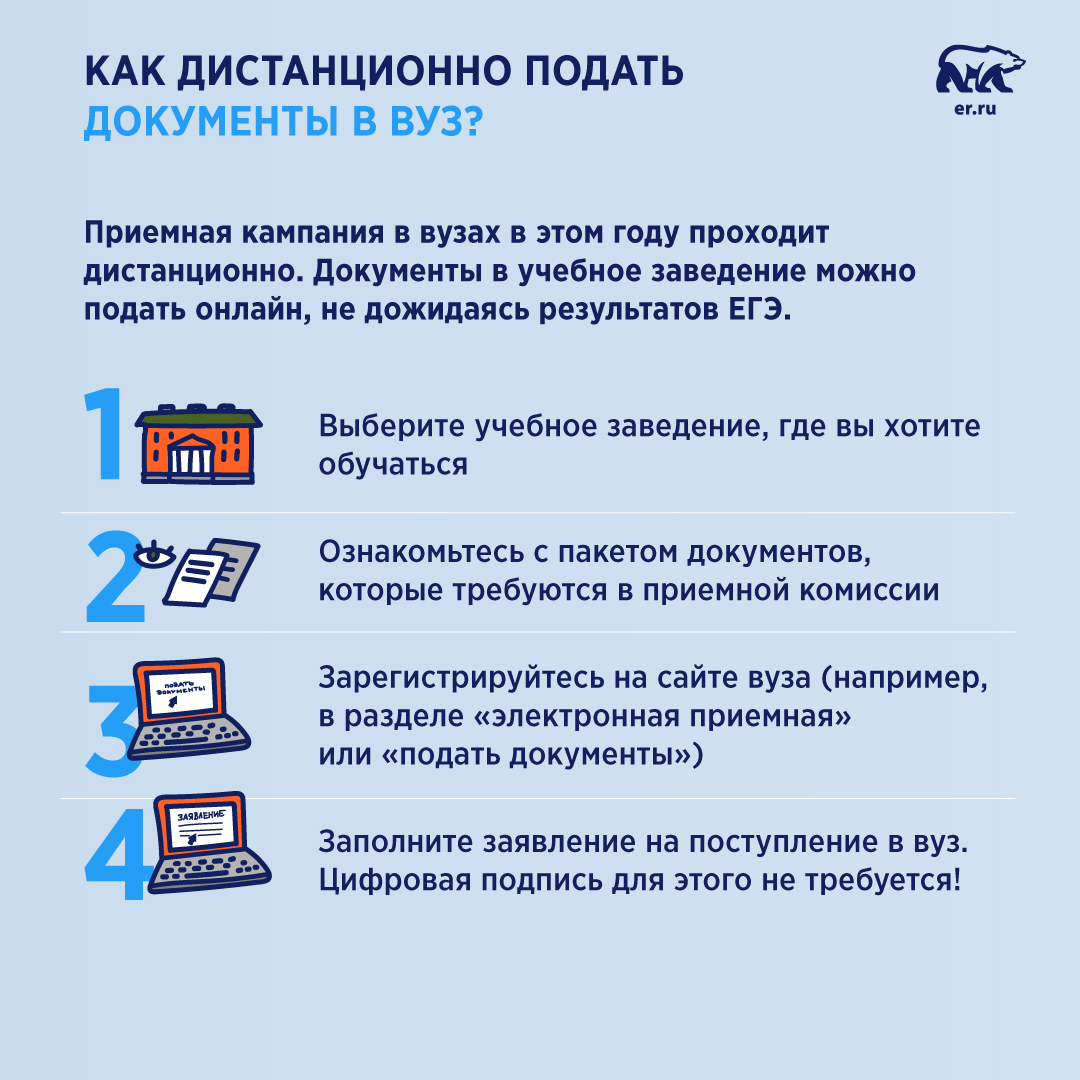 КАК ДИСТАНЦИОННО ПОДАТЬ
ДОКУМЕНТЫ В ВУЗ?

er.ru

Приемная кампания в вузах в этом году проходит дистанционно. Документы в учебное заведение можно подать онлайн, не дожидаясь результатов ЕГЭ.

1

Выберите учебное заведение, где вы хотите обучаться

2

Ознакомьтесь с пакетом документов, которые требуются в приемной комиссии

3

ПОДАТЬ ДОКУМЕНТЫ

Зарегистрируйтесь на сайте вуза (например, в разделе «электронная приемная» или «подать документы»)

4

ЗАЯВЛЕНИЕ

Заполните заявление на поступление в вуз. Цифровая подпись для этого не требуется!